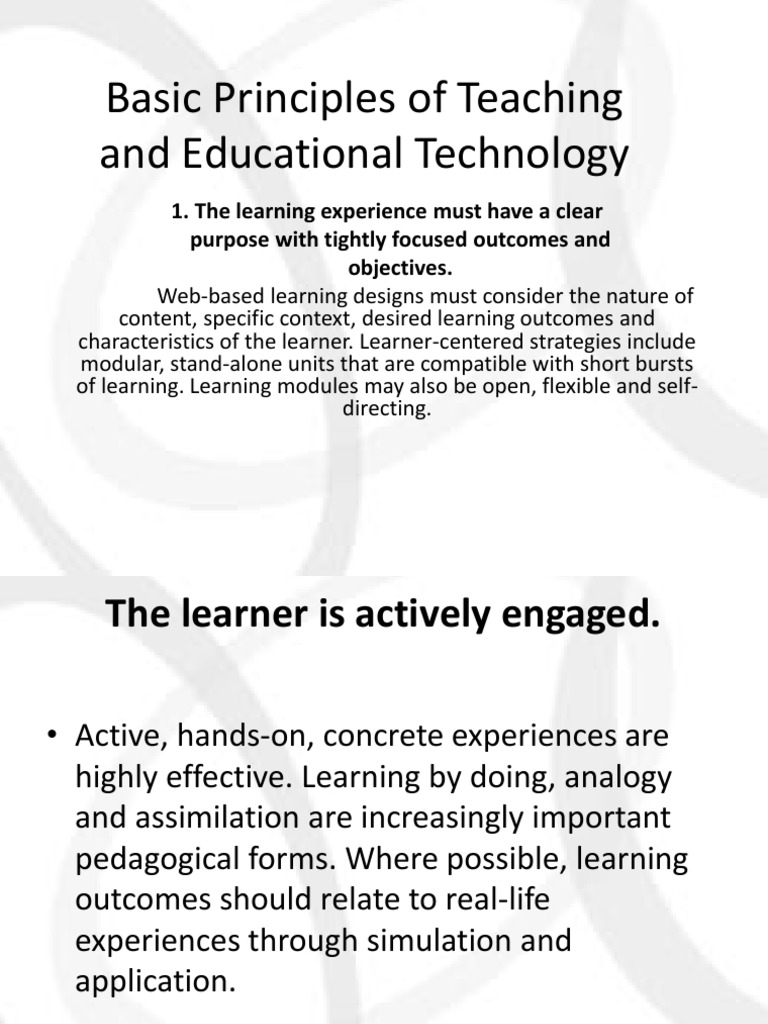 Basic Principles of Teaching and Educational Technology

1. The learning experience must have a clear purpose with tightly focused outcomes and objectives.

Web-based learning designs must consider the nature of content, specific context, desired learning outcomes and characteristics of the learner. Learner-centered strategies include modular, stand-alone units that are compatible with short bursts of learning. Learning modules may also be open, flexible and self-directing.

The learner is actively engaged.

• Active, hands-on, concrete experiences are highly effective. Learning by doing, analogy and assimilation are increasingly important pedagogical forms. Where possible, learning outcomes should relate to real-life experiences through simulation and application.